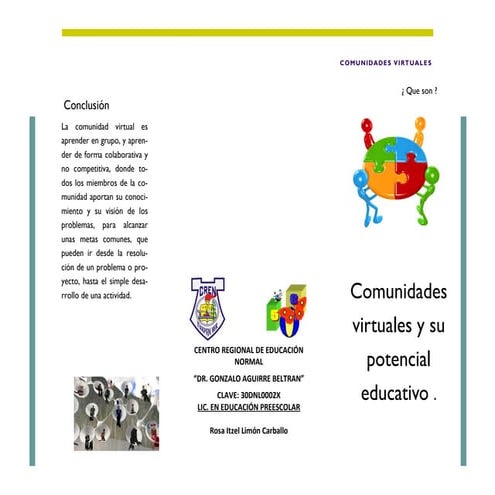 COMUNIDADES VIRTUALES

¿ Que son ?

Conclusión

La comunidad virtual es aprender en grupo, y aprender de forma colaborativa y no competitiva, donde todos los miembros de la comunidad aportan su conocimiento y su visión de los problemas, para alcanzar unas metas comunes, que pueden ir desde la resolución de un problema o proyecto, hasta el simple desarrollo de una actividad.

CREN

CENTRO REGIONAL DE EDUCACIÓN NORMAL

"DR. GONZALO AGUIRRE BELTRAN"

CLAVE: 30DNL0002X

LIC. EN EDUCACIÓN PREESCOLAR

Rosa Itzel Limón Carballo

Comunidades virtuales y su potencial educativo .